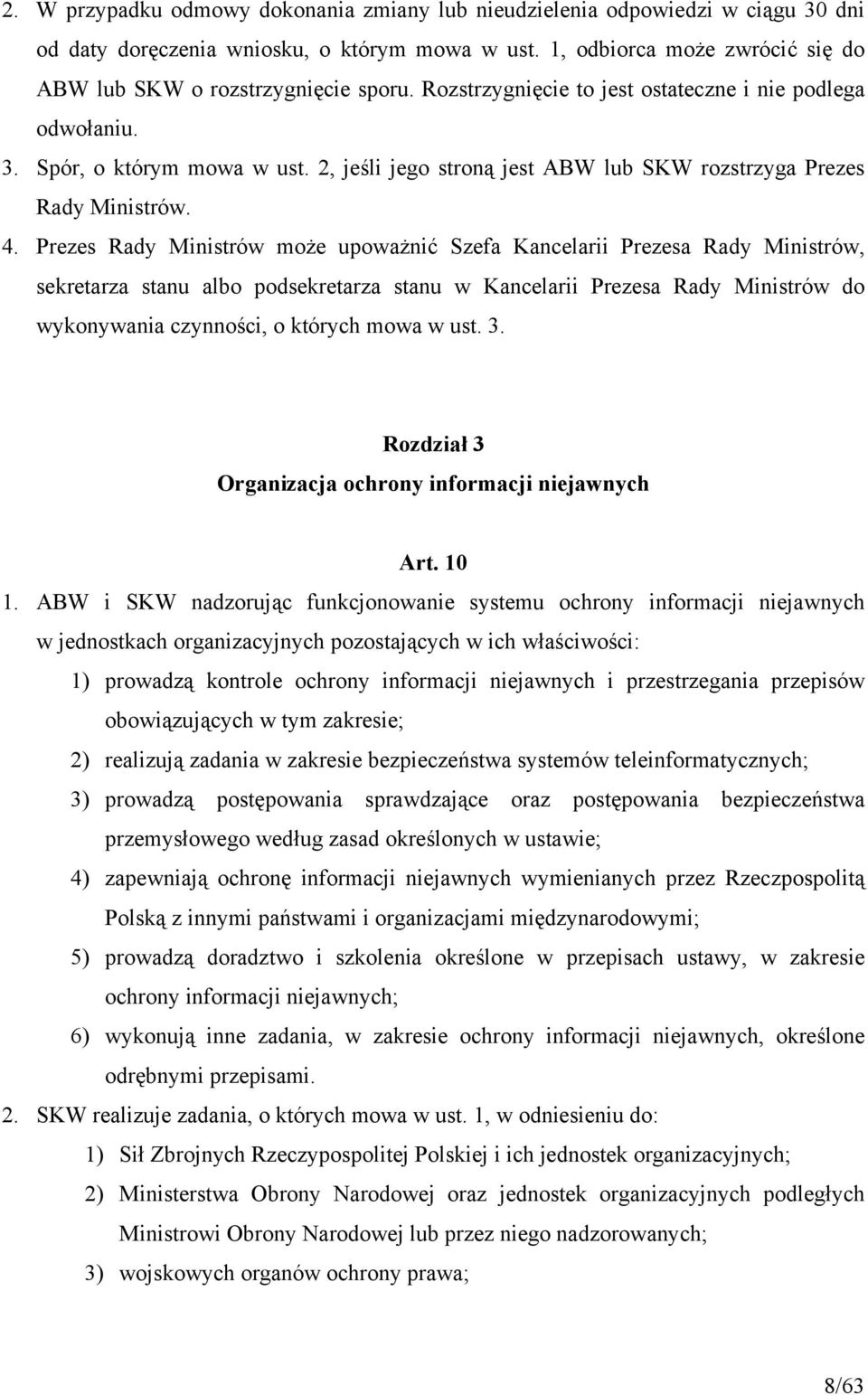 2. W przypadku odmowy dokonania zmiany lub nieudzielenia odpowiedzi w ciągu 30 dni od daty doręczenia wniosku, o którym mowa w ust. 1, odbiorca może zwrócić się do ABW lub SKW o rozstrzygnięcie sporu. Rozstrzygnięcie to jest ostateczne i nie podlega odwołaniu.

3. Spór, o którym mowa w ust. 2, jeśli jego stroną jest ABW lub SKW rozstrzyga Prezes Rady Ministrów.

4. Prezes Rady Ministrów może upoważnić Szefa Kancelarii Prezesa Rady Ministrów, sekretarza stanu albo podsekretarza stanu w Kancelarii Prezesa Rady Ministrów do wykonywania czynności, o których mowa w ust. 3.

Rozdział 3
Organizacja ochrony informacji niejawnych

Art. 10

1. ABW i SKW nadzorując funkcjonowanie systemu ochrony informacji niejawnych w jednostkach organizacyjnych pozostających w ich właściwości:

1) prowadzą kontrole ochrony informacji niejawnych i przestrzegania przepisów obowiązujących w tym zakresie;

2) realizują zadania w zakresie bezpieczeństwa systemów teleinformatycznych;

3) prowadzą postępowania sprawdzające oraz postępowania bezpieczeństwa przemysłowego według zasad określonych w ustawie;

4) zapewniają ochronę informacji niejawnych wymienianych przez Rzeczpospolitą Polską z innymi państwami i organizacjami międzynarodowymi;

5) prowadzą doradztwo i szkolenia określone w przepisach ustawy, w zakresie ochrony informacji niejawnych;

6) wykonują inne zadania, w zakresie ochrony informacji niejawnych, określone odrębnymi przepisami.

2. SKW realizuje zadania, o których mowa w ust. 1, w odniesieniu do:

1) Sił Zbrojnych Rzeczypospolitej Polskiej i ich jednostek organizacyjnych;

2) Ministerstwa Obrony Narodowej oraz jednostek organizacyjnych podległych Ministrowi Obrony Narodowej lub przez niego nadzorowanych;

3) wojskowych organów ochrony prawa;

8/63